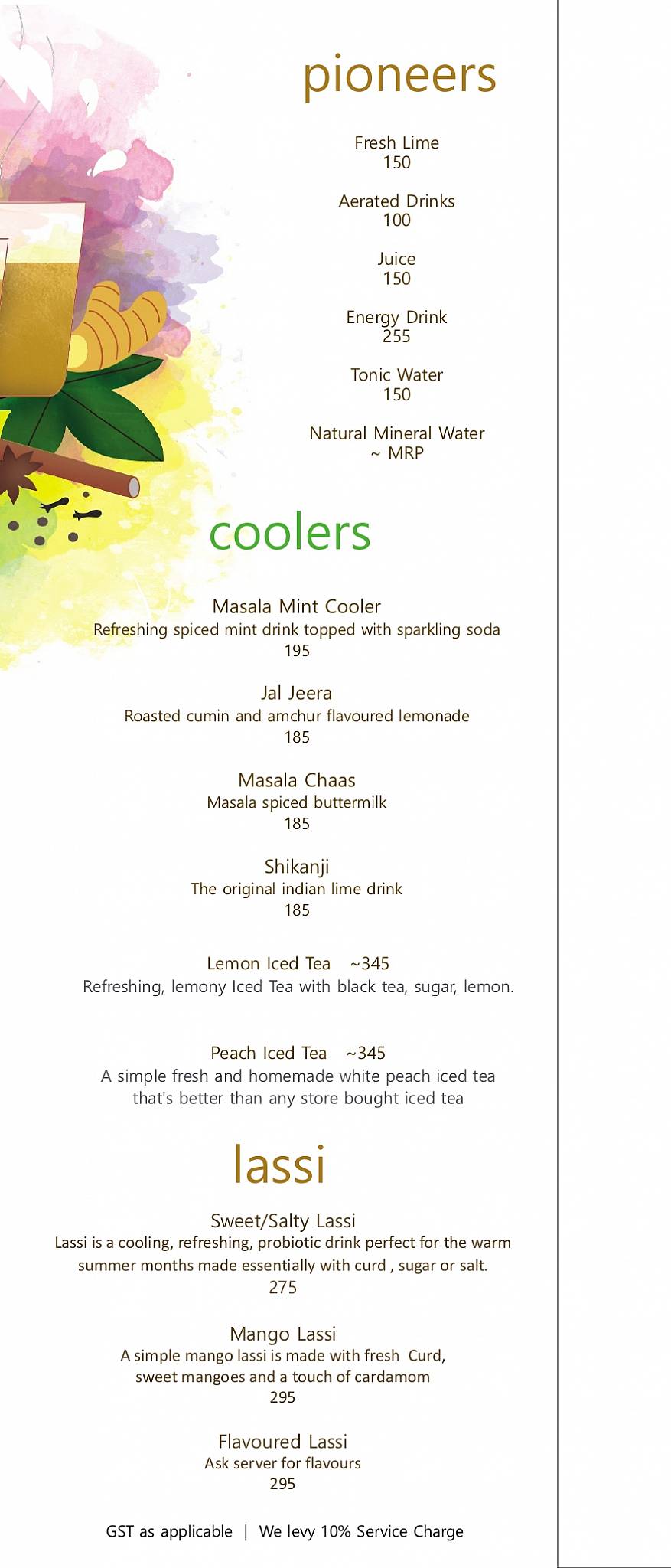 pioneers

Fresh Lime
150

Aerated Drinks
100

Juice
150

Energy Drink
255

Tonic Water
150

Natural Mineral Water
~ MRP

coolers

Masala Mint Cooler
Refreshing spiced mint drink topped with sparkling soda
195

Jal Jeera
Roasted cumin and amchur flavoured lemonade
185

Masala Chaas
Masala spiced buttermilk
185

Shikanji
The original indian lime drink
185

Lemon Iced Tea ~345
Refreshing, lemony Iced Tea with black tea, sugar, lemon.

Peach Iced Tea ~345
A simple fresh and homemade white peach iced tea that's better than any store bought iced tea

lassi

Sweet/Salty Lassi
Lassi is a cooling, refreshing, probiotic drink perfect for the warm summer months made essentially with curd , sugar or salt.
275

Mango Lassi
A simple mango lassi is made with fresh Curd, sweet mangoes and a touch of cardamom
295

Flavoured Lassi
Ask server for flavours
295

GST as applicable | We levy 10% Service Charge